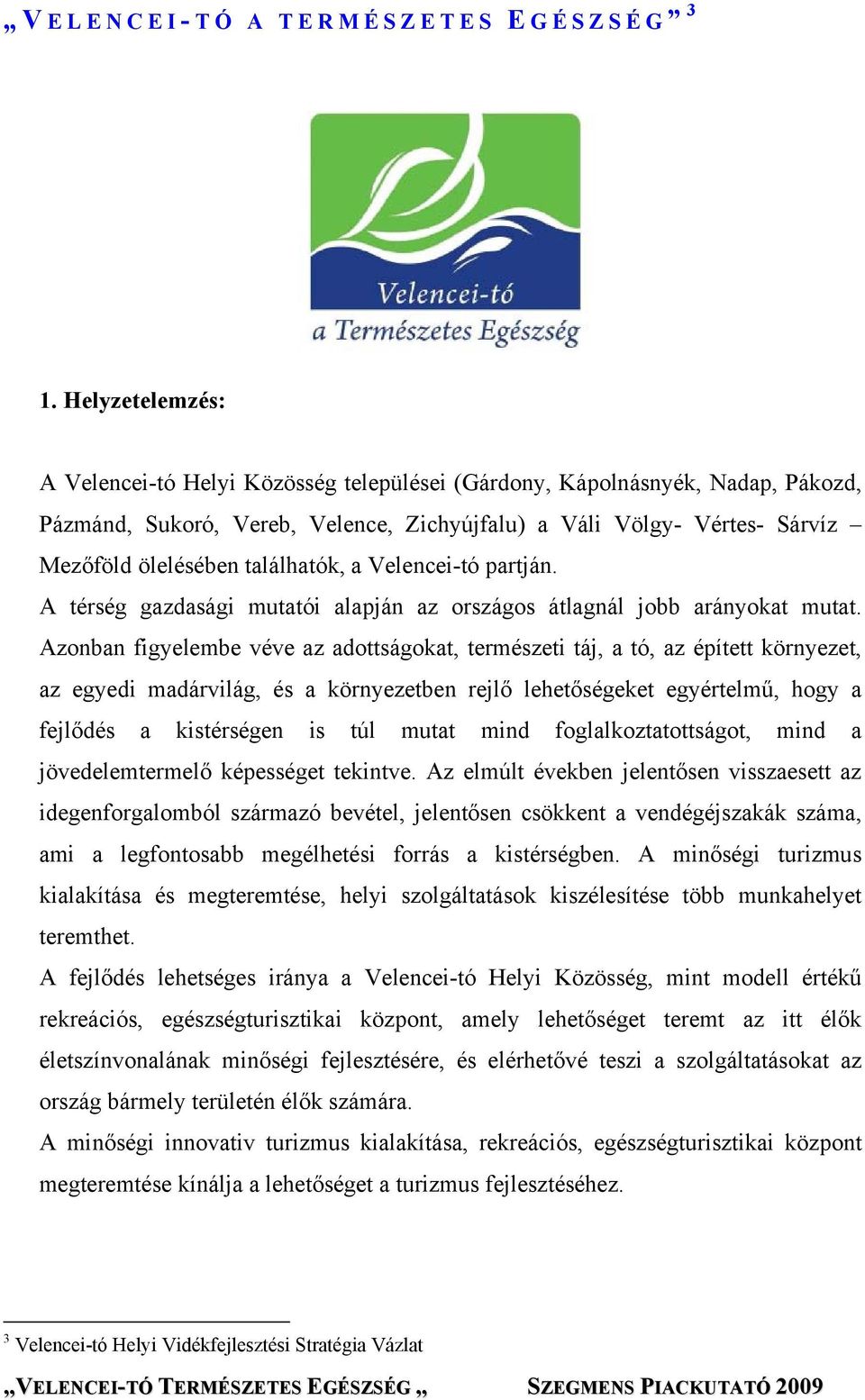 „VELENCEI-TÓ A TERMÉSZETES EGÉSZSÉG” $^3$

Velencei-tó
a Természetes Egészség

1. Helyzetelemzés:

A Velencei-tó Helyi Közösség települései (Gárdony, Kápolnásnyék, Nadap, Pákozd, Pázmánd, Sukoró, Vereb, Velence, Zichyújfalu) a Váli Völgy- Vértes- Sárvíz – Mezőföld ölelésében találhatók, a Velencei-tó partján.
A térség gazdasági mutatói alapján az országos átlagnál jobb arányokat mutat. Azonban figyelembe véve az adottságokat, természeti táj, a tó, az épített környezet, az egyedi madárvilág, és a környezetben rejlő lehetőségeket egyértelmű, hogy a fejlődés a kistérségen is túl mutat mind foglalkoztatottságot, mind a jövedelemtermelő képességet tekintve. Az elmúlt években jelentősen visszaesett az idegenforgalomból származó bevétel, jelentősen csökkent a vendégéjszakák száma, ami a legfontosabb megélhetési forrás a kistérségben. A minőségi turizmus kialakítása és megteremtése, helyi szolgáltatások kiszélesítése több munkahelyet teremthet.
A fejlődés lehetséges iránya a Velencei-tó Helyi Közösség, mint modell értékű rekreációs, egészségturisztikai központ, amely lehetőséget teremt az itt élők életszínvonalának minőségi fejlesztésére, és elérhetővé teszi a szolgáltatásokat az ország bármely területén élők számára.
A minőségi innovativ turizmus kialakítása, rekreációs, egészségturisztikai központ megteremtése kínálja a lehetőséget a turizmus fejlesztéséhez.

$^3$ Velencei-tó Helyi Vidékfejlesztési Stratégia Vázlat

„VELENCEI-TÓ TERMÉSZETES EGÉSZSÉG „ SZEGMENS PIACKUTATÓ 2009